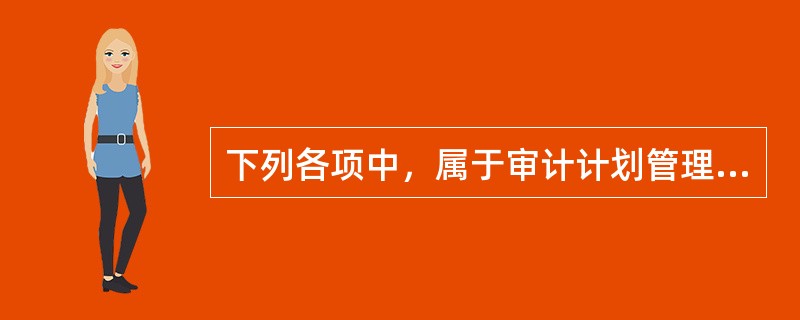 下列各项中，属于审计计划管理...